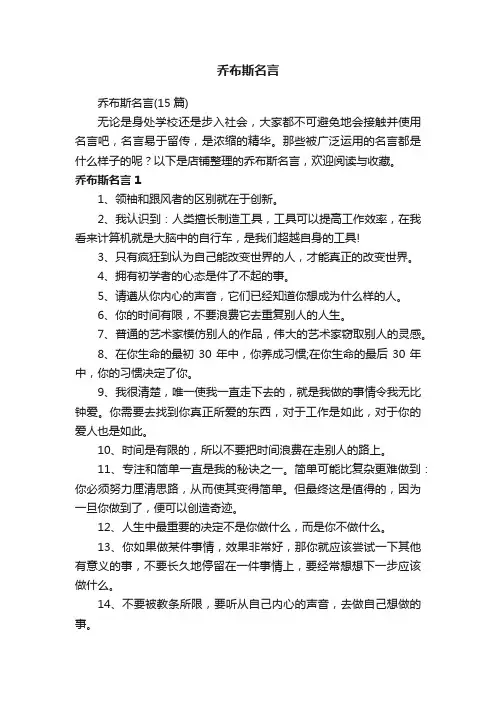 乔布斯名言

乔布斯名言(15 篇)

无论是身处学校还是步入社会，大家都不可避免地会接触并使用名言吧，名言易于留传，是浓缩的精华。那些被广泛运用的名言都是什么样子的呢？以下是店铺整理的乔布斯名言，欢迎阅读与收藏。

乔布斯名言 1

1、领袖和跟风者的区别就在于创新。

2、我认识到：人类擅长制造工具，工具可以提高工作效率，在我看来计算机就是大脑中的自行车，是我们超越自身的工具!

3、只有疯狂到认为自己能改变世界的人，才能真正的改变世界。

4、拥有初学者的心态是件了不起的事。

5、请遵从你内心的声音，它们已经知道你想成为什么样的人。

6、你的时间有限，不要浪费它去重复别人的人生。

7、普通的艺术家模仿别人的作品，伟大的艺术家窃取别人的灵感。

8、在你生命的最初 30 年中，你养成习惯;在你生命的最后 30 年中，你的习惯决定了你。

9、我很清楚，唯一使我一直走下去的，就是我做的事情令我无比钟爱。你需要去找到你真正所爱的东西，对于工作是如此，对于你的爱人也是如此。

10、时间是有限的，所以不要把时间浪费在走别人的路上。

11、专注和简单一直是我的秘诀之一。简单可能比复杂更难做到：你必须努力厘清思路，从而使其变得简单。但最终这是值得的，因为一旦你做到了，便可以创造奇迹。

12、人生中最重要的决定不是你做什么，而是你不做什么。

13、你如果做某件事情，效果非常好，那你就应该尝试一下其他有意义的事，不要长久地停留在一件事情上，要经常想想下一步应该做什么。

14、不要被教条所限，要听从自己内心的声音，去做自己想做的事。